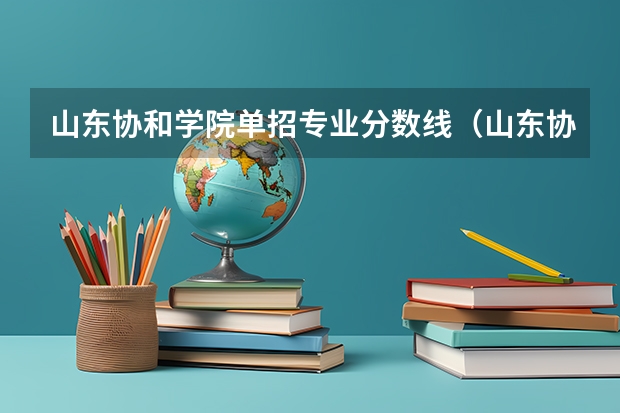 山东协和学院单招专业分数线（山东协